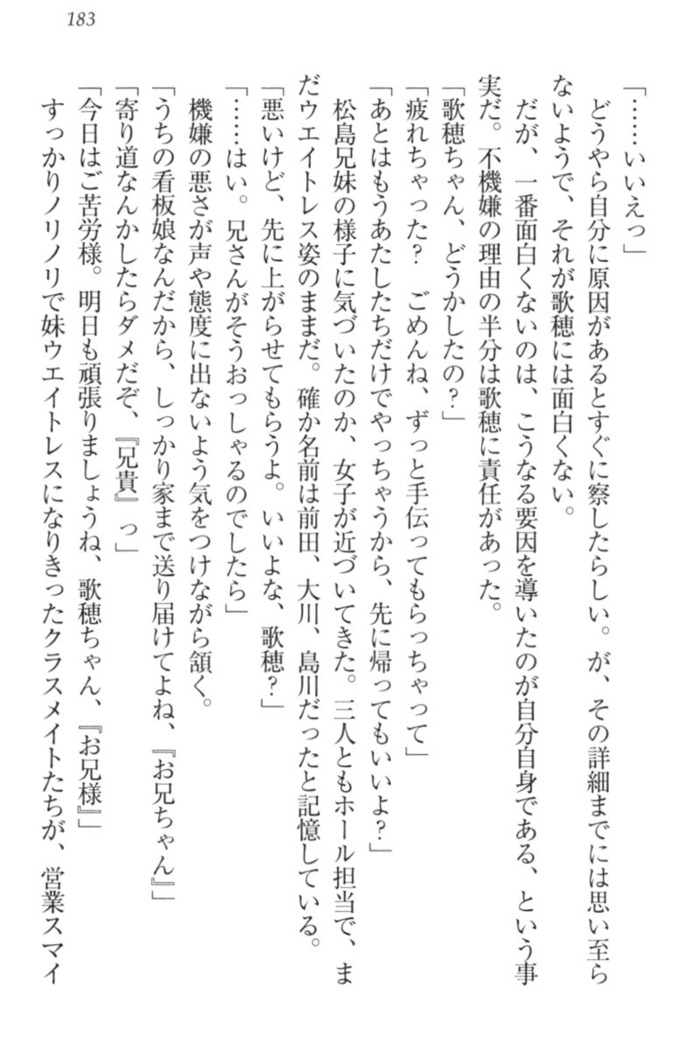 183

「……いいえっ」

どうやら自分に原因があるとすぐに察したらしい。が、その詳細までには思い至らないようで、それが歌穂には面白くない。

だが、一番面白くないのは、こうなる要因を導いたのが自分自身である、という事実だ。不機嫌の理由の半分は歌穂に責任があった。

「歌穂ちゃん、どうかしたの？」

「疲れちゃった？　ごめんね、ずっと手伝ってもらっちゃって」

「あとはもうあたしたちだけでやっちゃうから、先に帰ってもいいよ？」

松島兄妹の様子に気づいたのか、女子が近づいてきた。三人ともホール担当で、まだウエイトレス姿のままだ。確か名前は前田、大川、島川だったと記憶している。

「悪いけど、先に上がらせてもらうよ。いいよな、歌穂？」

「……はい。兄さんがそうおっしゃるのでしたら」

機嫌の悪さが声や態度に出ないよう気をつけながら頷く。

「うちの看板娘なんだから、しっかり家まで送り届けてよね、『お兄ちゃん』」

「寄り道なんかしたらダメだぞ、『兄貴』っ」

「今日はご苦労様。明日も頑張りましょうね、歌穂ちゃん、『お兄様』」

すっかりノリノリで妹ウエイトレスになりきったクラスメイトたちが、営業スマイ